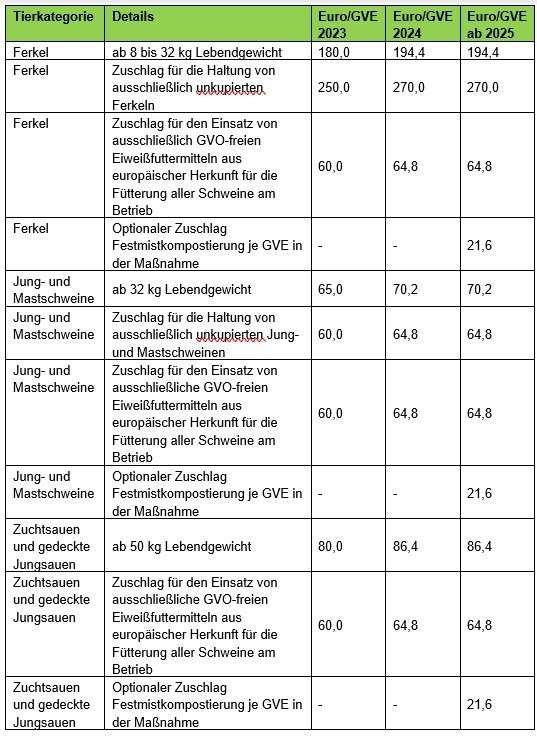 | Tierkategorie | Details | Euro/GVE 2023 | Euro/GVE 2024 | Euro/GVE ab 2025 |
|---|---|---|---|---|
| Ferkel | ab 8 bis 32 kg Lebendgewicht | 180,0 | 194,4 | 194,4 |
| Ferkel | Zuschlag für die Haltung von ausschließlich unkupierten Ferkeln | 250,0 | 270,0 | 270,0 |
| Ferkel | Zuschlag für den Einsatz von ausschließlich GVO-freien Eiweißfuttermitteln aus europäischer Herkunft für die Fütterung aller Schweine am Betrieb | 60,0 | 64,8 | 64,8 |
| Ferkel | Optionaler Zuschlag Festmistkompostierung je GVE in der Maßnahme | - | - | 21,6 |
| Jung- und Mastschweine | ab 32 kg Lebendgewicht | 65,0 | 70,2 | 70,2 |
| Jung- und Mastschweine | Zuschlag für die Haltung von ausschließlich unkupierten Jung- und Mastschweinen | 60,0 | 64,8 | 64,8 |
| Jung- und Mastschweine | Zuschlag für den Einsatz von ausschließliche GVO-freien Eiweißfuttermitteln aus europäischer Herkunft für die Fütterung aller Schweine am Betrieb | 60,0 | 64,8 | 64,8 |
| Jung- und Mastschweine | Optionaler Zuschlag Festmistkompostierung je GVE in der Maßnahme | - | - | 21,6 |
| Zuchtsauen und gedeckte Jungsauen | ab 50 kg Lebendgewicht | 80,0 | 86,4 | 86,4 |
| Zuchtsauen und gedeckte Jungsauen | Zuschlag für den Einsatz von ausschließliche GVO-freien Eiweißfuttermitteln aus europäischer Herkunft für die Fütterung aller Schweine am Betrieb | 60,0 | 64,8 | 64,8 |
| Zuchtsauen und gedeckte Jungsauen | Optionaler Zuschlag Festmistkompostierung je GVE in der Maßnahme | - | - | 21,6 |